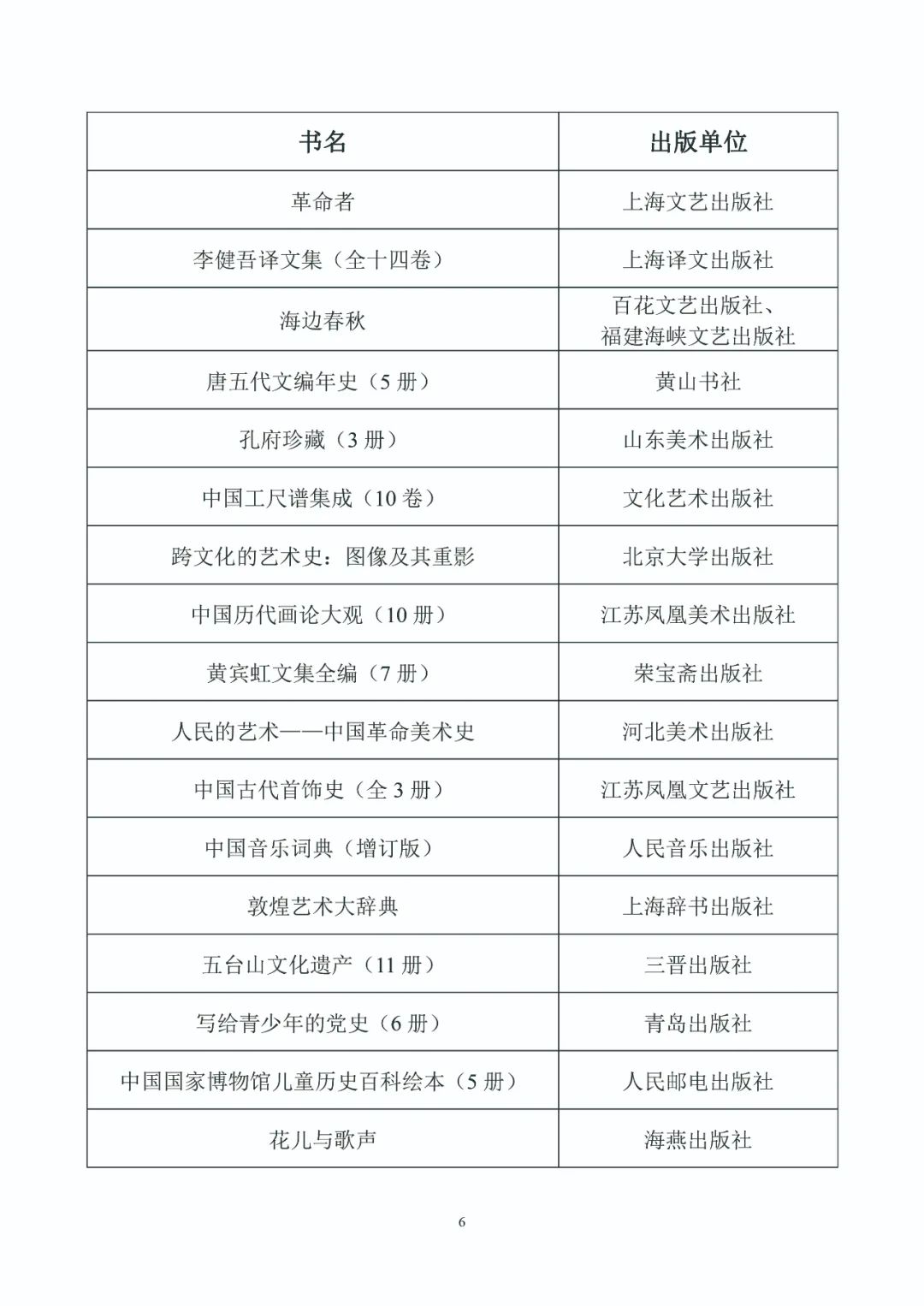 | 书名 | 出版单位 |
|---|---|
| 革命者 | 上海文艺出版社 |
| 李健吾译文集（全十四卷） | 上海译文出版社 |
| 海边春秋 | 百花文艺出版社、福建海峡文艺出版社 |
| 唐五代文编年史（5 册） | 黄山书社 |
| 孔府珍藏（3 册） | 山东美术出版社 |
| 中国工尺谱集成（10 卷） | 文化艺术出版社 |
| 跨文化的艺术史：图像及其重影 | 北京大学出版社 |
| 中国历代画论大观（10 册） | 江苏凤凰美术出版社 |
| 黄宾虹文集全编（7 册） | 荣宝斋出版社 |
| 人民的艺术——中国革命美术史 | 河北美术出版社 |
| 中国古代首饰史（全 3 册） | 江苏凤凰文艺出版社 |
| 中国音乐词典（增订版） | 人民音乐出版社 |
| 敦煌艺术大辞典 | 上海辞书出版社 |
| 五台山文化遗产（11 册） | 三晋出版社 |
| 写给青少年的党史（6 册） | 青岛出版社 |
| 中国国家博物馆儿童历史百科绘本（5 册） | 人民邮电出版社 |
| 花儿与歌声 | 海燕出版社 |

6